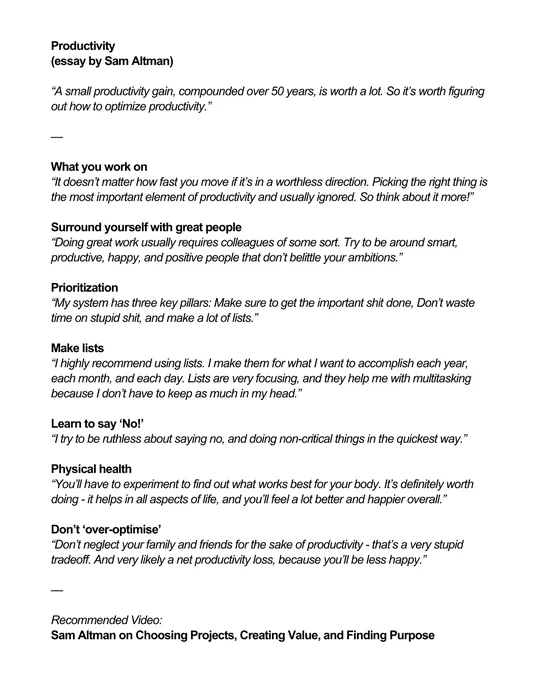 Productivity
(essay by Sam Altman)

"A small productivity gain, compounded over 50 years, is worth a lot. So it's worth figuring out how to optimize productivity."

—

What you work on
"It doesn't matter how fast you move if it's in a worthless direction. Picking the right thing is the most important element of productivity and usually ignored. So think about it more!"

Surround yourself with great people
"Doing great work usually requires colleagues of some sort. Try to be around smart, productive, happy, and positive people that don't belittle your ambitions."

Prioritization
"My system has three key pillars: Make sure to get the important shit done, Don't waste time on stupid shit, and make a lot of lists."

Make lists
"I highly recommend using lists. I make them for what I want to accomplish each year, each month, and each day. Lists are very focusing, and they help me with multitasking because I don't have to keep as much in my head."

Learn to say 'No!'
"I try to be ruthless about saying no, and doing non-critical things in the quickest way."

Physical health
"You'll have to experiment to find out what works best for your body. It's definitely worth doing - it helps in all aspects of life, and you'll feel a lot better and happier overall."

Don't 'over-optimise'
"Don't neglect your family and friends for the sake of productivity - that's a very stupid tradeoff. And very likely a net productivity loss, because you'll be less happy."

—

Recommended Video:
Sam Altman on Choosing Projects, Creating Value, and Finding Purpose